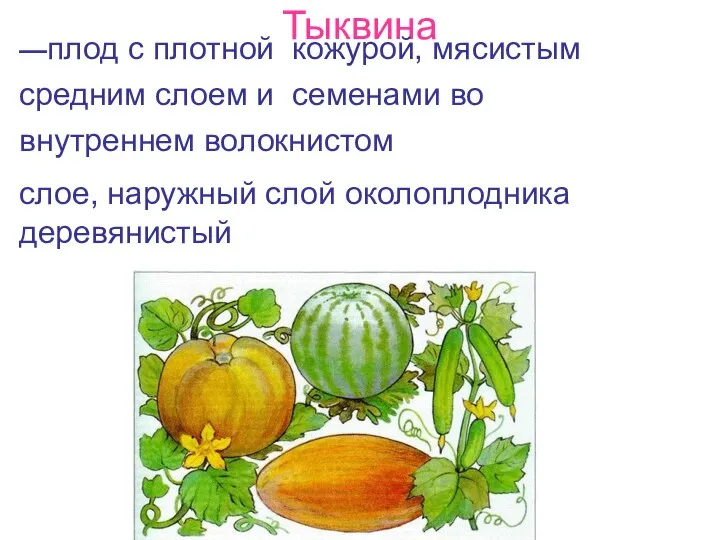 Тыквина

—плод с плотной кожурой, мясистым средним слоем и семенами во внутреннем волокнистом слое, наружный слой околоплодника деревянистый